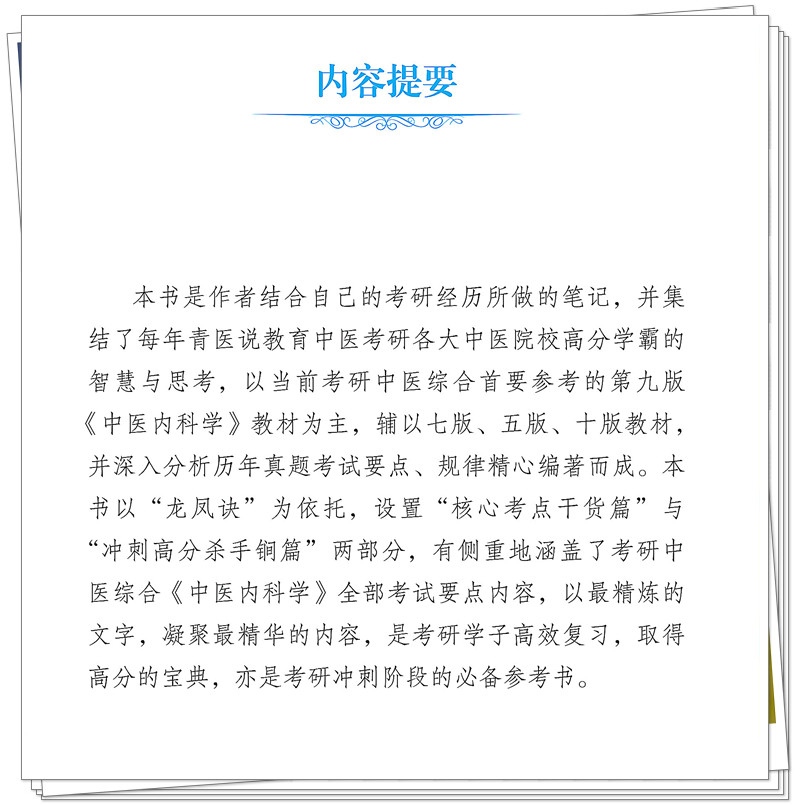 内容提要

本书是作者结合自己的考研经历所做的笔记，并集结了每年青医说教育中医考研各大中医院校高分学霸的智慧与思考，以当前考研中医综合首要参考的第九版《中医内科学》教材为主，辅以七版、五版、十版教材，并深入分析历年真题考试要点、规律精心编著而成。本书以“龙凤诀”为依托，设置“核心考点干货篇”与“冲刺高分杀手锏篇”两部分，有侧重地涵盖了考研中医综合《中医内科学》全部考试要点内容，以最精炼的文字，凝聚最精华的内容，是考研学子高效复习，取得高分的宝典，亦是考研冲刺阶段的必备参考书。